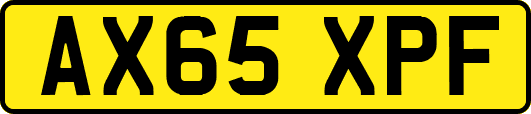 AX65 XPF